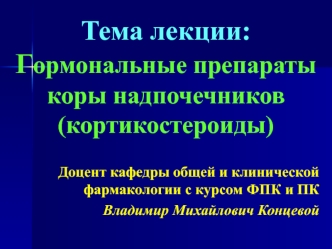 Тема лекции:
Гормональные препараты коры надпочечников (кортикостероиды)

Доцент кафедры общей и клинической фармакологии с курсом ФПК и ПК
Владимир Михайлович Концевой